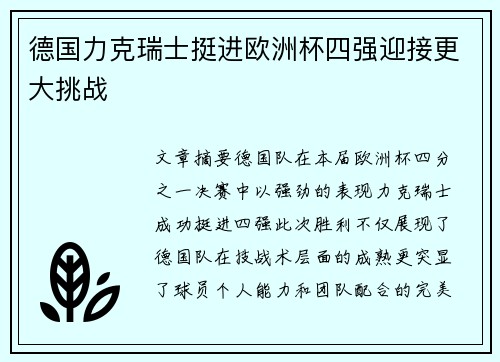 德国力克瑞士挺进欧洲杯四强迎接更大挑战

文章摘要德国队在本届欧洲杯四分之一决赛中以强劲的表现力克瑞士成功挺进四强此次胜利不仅展现了德国队在技战术层面的成熟更突显了球员个人能力和团队配合的完美